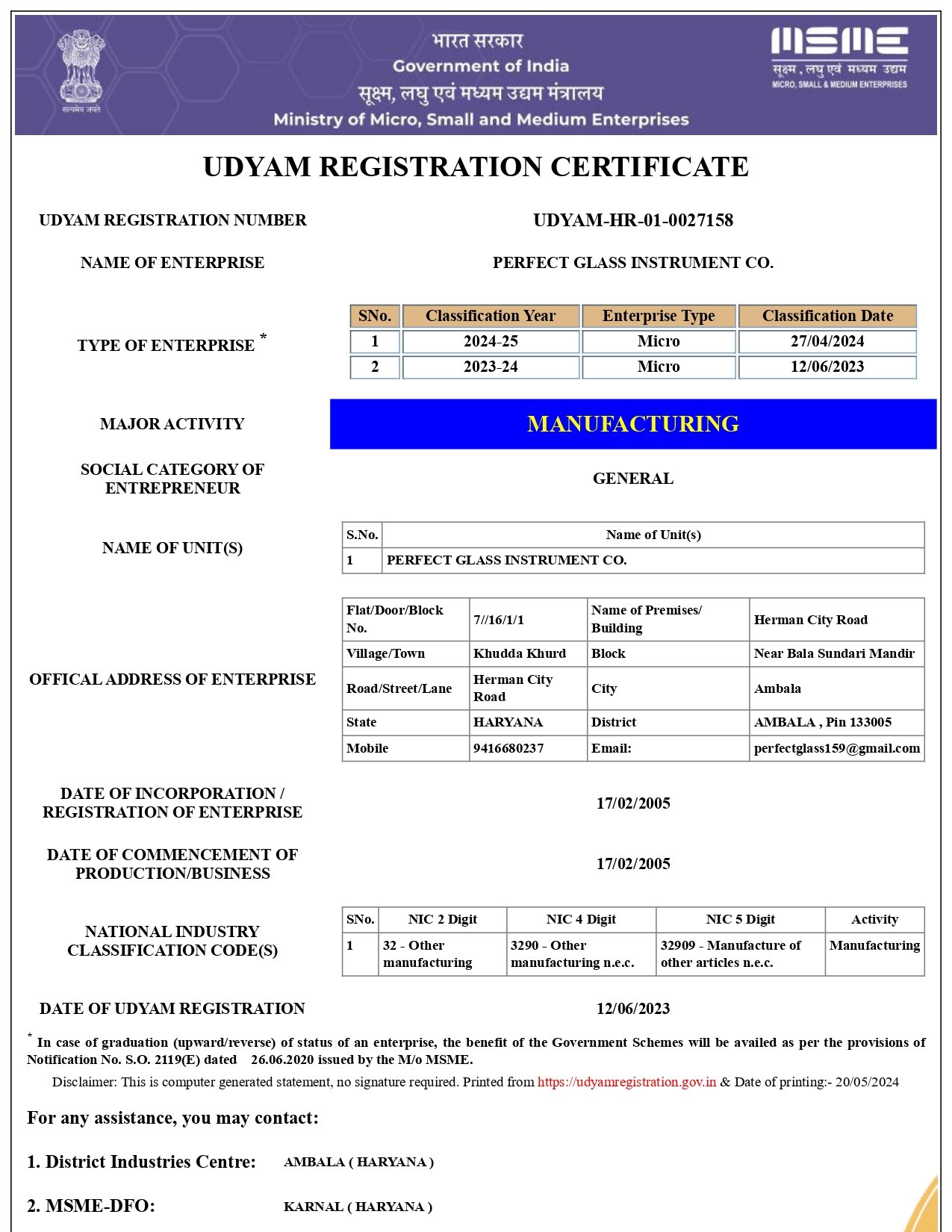 सत्यमेव जयते

भारत सरकार
Government of India
सूक्ष्म, लघु एवं मध्यम उद्यम मंत्रालय
Ministry of Micro, Small and Medium Enterprises

MSME
सूक्ष्म, लघु एवं मध्यम उद्यम
MICRO, SMALL & MEDIUM ENTERPRISES

UDYAM REGISTRATION CERTIFICATE

UDYAM REGISTRATION NUMBER UDYAM-HR-01-0027158

NAME OF ENTERPRISE PERFECT GLASS INSTRUMENT CO.

TYPE OF ENTERPRISE *

| SNo. | Classification Year | Enterprise Type | Classification Date |
|---|---|---|---|
| 1 | 2024-25 | Micro | 27/04/2024 |
| 2 | 2023-24 | Micro | 12/06/2023 |

MAJOR ACTIVITY MANUFACTURING

SOCIAL CATEGORY OF ENTREPRENEUR GENERAL

NAME OF UNIT(S)

| S.No. | Name of Unit(s) |
|---|---|
| 1 | PERFECT GLASS INSTRUMENT CO. |

OFFICAL ADDRESS OF ENTERPRISE

| Flat/Door/Block No. | 7//16/1/1 | Name of Premises/ Building | Herman City Road |
|---|---|---|---|
| Village/Town | Khudda Khurd | Block | Near Bala Sundari Mandir |
| Road/Street/Lane | Herman City Road | City | Ambala |
| State | HARYANA | District | AMBALA , Pin 133005 |
| Mobile | 9416680237 | Email: | perfectglass159@gmail.com |

DATE OF INCORPORATION / REGISTRATION OF ENTERPRISE 17/02/2005

DATE OF COMMENCEMENT OF PRODUCTION/BUSINESS 17/02/2005

NATIONAL INDUSTRY CLASSIFICATION CODE(S)

| SNo. | NIC 2 Digit | NIC 4 Digit | NIC 5 Digit | Activity |
|---|---|---|---|---|
| 1 | 32 - Other manufacturing | 3290 - Other manufacturing n.e.c. | 32909 - Manufacture of other articles n.e.c. | Manufacturing |

DATE OF UDYAM REGISTRATION 12/06/2023

* In case of graduation (upward/reverse) of status of an enterprise, the benefit of the Government Schemes will be availed as per the provisions of Notification No. S.O. 2119(E) dated 26.06.2020 issued by the M/o MSME.

Disclaimer: This is computer generated statement, no signature required. Printed from https://udyamregistration.gov.in & Date of printing:- 20/05/2024

For any assistance, you may contact:

1. District Industries Centre: AMBALA ( HARYANA )

2. MSME-DFO: KARNAL ( HARYANA )